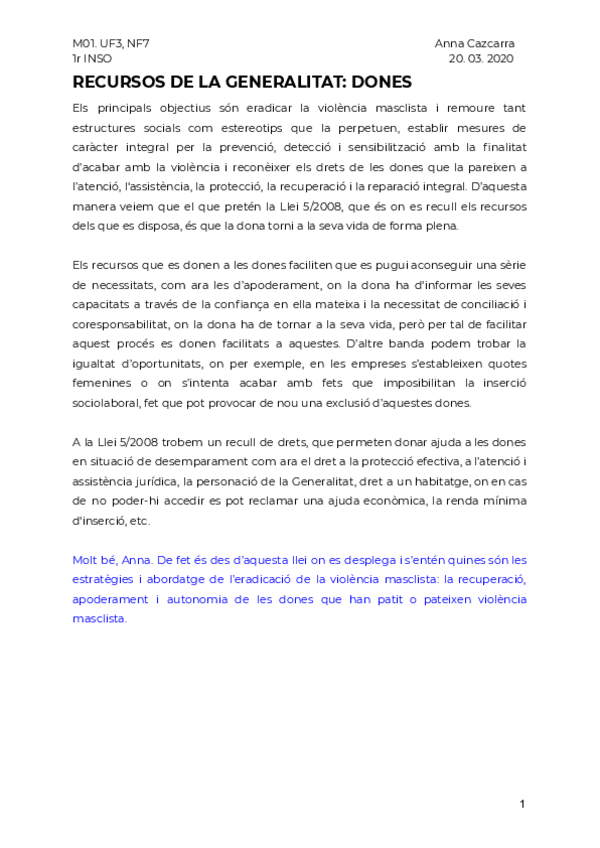 M01. UF3, NF7
1r INSO

Anna Cazcarra
20. 03. 2020

RECURSOS DE LA GENERALITAT: DONES

Els principals objectius són eradicar la violència masclista i remoure tant estructures socials com estereotips que la perpetuen, establir mesures de caràcter integral per la prevenció, detecció i sensibilització amb la finalitat d'acabar amb la violència i reconèixer els drets de les dones que la pareixen a l'atenció, l'assistència, la protecció, la recuperació i la reparació integral. D'aquesta manera veiem que el que pretén la Llei 5/2008, que és on es recull els recursos dels que es disposa, és que la dona torni a la seva vida de forma plena.

Els recursos que es donen a les dones faciliten que es pugui aconseguir una sèrie de necessitats, com ara les d'apoderament, on la dona ha d'informar les seves capacitats a través de la confiança en ella mateixa i la necessitat de conciliació i coresponsabilitat, on la dona ha de tornar a la seva vida, però per tal de facilitar aquest procés es donen facilitats a aquestes. D'altre banda podem trobar la igualtat d'oportunitats, on per exemple, en les empreses s'estableixen quotes femenines o on s'intenta acabar amb fets que imposibilitan la inserció sociolaboral, fet que pot provocar de nou una exclusió d'aquestes dones.

A la Llei 5/2008 trobem un recull de drets, que permeten donar ajuda a les dones en situació de desemparament com ara el dret a la protecció efectiva, a l'atenció i assistència jurídica, la personació de la Generalitat, dret a un habitatge, on en cas de no poder-hi accedir es pot reclamar una ajuda econòmica, la renda mínima d'inserció, etc.

Molt bé, Anna. De fet és des d'aquesta llei on es desplega i s'entén quines són les estratègies i abordatge de l'eradicació de la violència masclista: la recuperació, apoderament i autonomia de les dones que han patit o pateixen violència masclista.

1